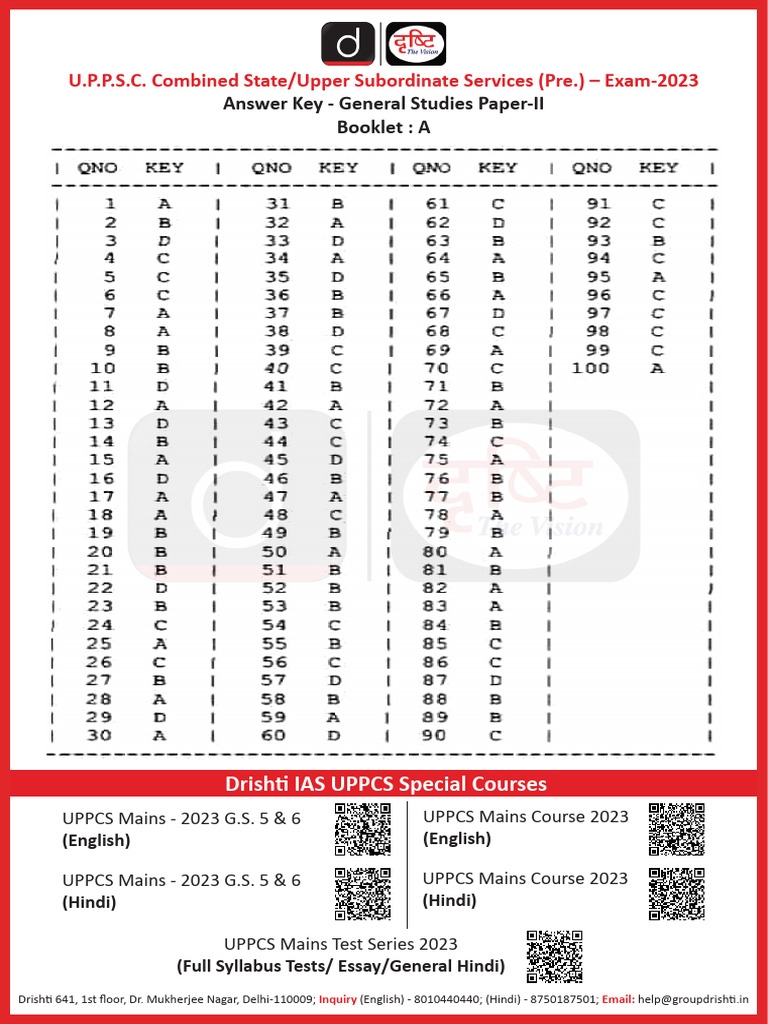 d दृष्टि The Vision

U.P.P.S.C. Combined State/Upper Subordinate Services (Pre.) – Exam-2023
Answer Key - General Studies Paper-II
Booklet : A

| QNO | KEY | QNO | KEY | QNO | KEY | QNO | KEY |
|---|---|---|---|---|---|---|---|
| 1 | A | 31 | B | 61 | C | 91 | C |
| 2 | B | 32 | A | 62 | D | 92 | C |
| 3 | D | 33 | D | 63 | B | 93 | B |
| 4 | C | 34 | A | 64 | A | 94 | C |
| 5 | C | 35 | D | 65 | B | 95 | A |
| 6 | C | 36 | B | 66 | A | 96 | C |
| 7 | A | 37 | B | 67 | D | 97 | C |
| 8 | A | 38 | D | 68 | C | 98 | C |
| 9 | B | 39 | C | 69 | A | 99 | C |
| 10 | B | 40 | C | 70 | C | 100 | A |
| 11 | D | 41 | B | 71 | B | | |
| 12 | A | 42 | A | 72 | A | | |
| 13 | D | 43 | C | 73 | B | | |
| 14 | B | 44 | C | 74 | C | | |
| 15 | A | 45 | D | 75 | A | | |
| 16 | D | 46 | B | 76 | B | | |
| 17 | A | 47 | A | 77 | B | | |
| 18 | A | 48 | C | 78 | A | | |
| 19 | B | 49 | B | 79 | B | | |
| 20 | B | 50 | A | 80 | A | | |
| 21 | B | 51 | B | 81 | B | | |
| 22 | D | 52 | B | 82 | A | | |
| 23 | B | 53 | B | 83 | A | | |
| 24 | C | 54 | C | 84 | B | | |
| 25 | A | 55 | B | 85 | C | | |
| 26 | C | 56 | C | 86 | C | | |
| 27 | B | 57 | D | 87 | D | | |
| 28 | A | 58 | B | 88 | B | | |
| 29 | D | 59 | A | 89 | B | | |
| 30 | A | 60 | D | 90 | C | | |

दृष्टि The Vision

Drishti IAS UPPCS Special Courses

UPPCS Mains - 2023 G.S. 5 & 6 (English)

UPPCS Mains - 2023 G.S. 5 & 6 (Hindi)

UPPCS Mains Course 2023 (English)

UPPCS Mains Course 2023 (Hindi)

UPPCS Mains Test Series 2023 (Full Syllabus Tests/ Essay/General Hindi)

Drishti 641, 1st floor, Dr. Mukherjee Nagar, Delhi-110009; Inquiry (English) - 8010440440; (Hindi) - 8750187501; Email: help@groupdrishti.in